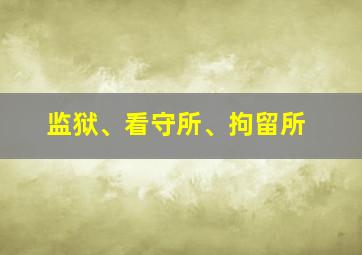 监狱、看守所、拘留所